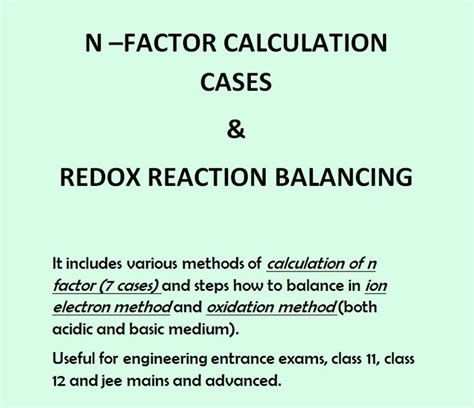 N –FACTOR CALCULATION CASES

&

REDOX REACTION BALANCING

It includes various methods of calculation of n factor (7 cases) and steps how to balance in ion electron method and oxidation method (both acidic and basic medium).

Useful for engineering entrance exams, class 11, class 12 and jee mains and advanced.